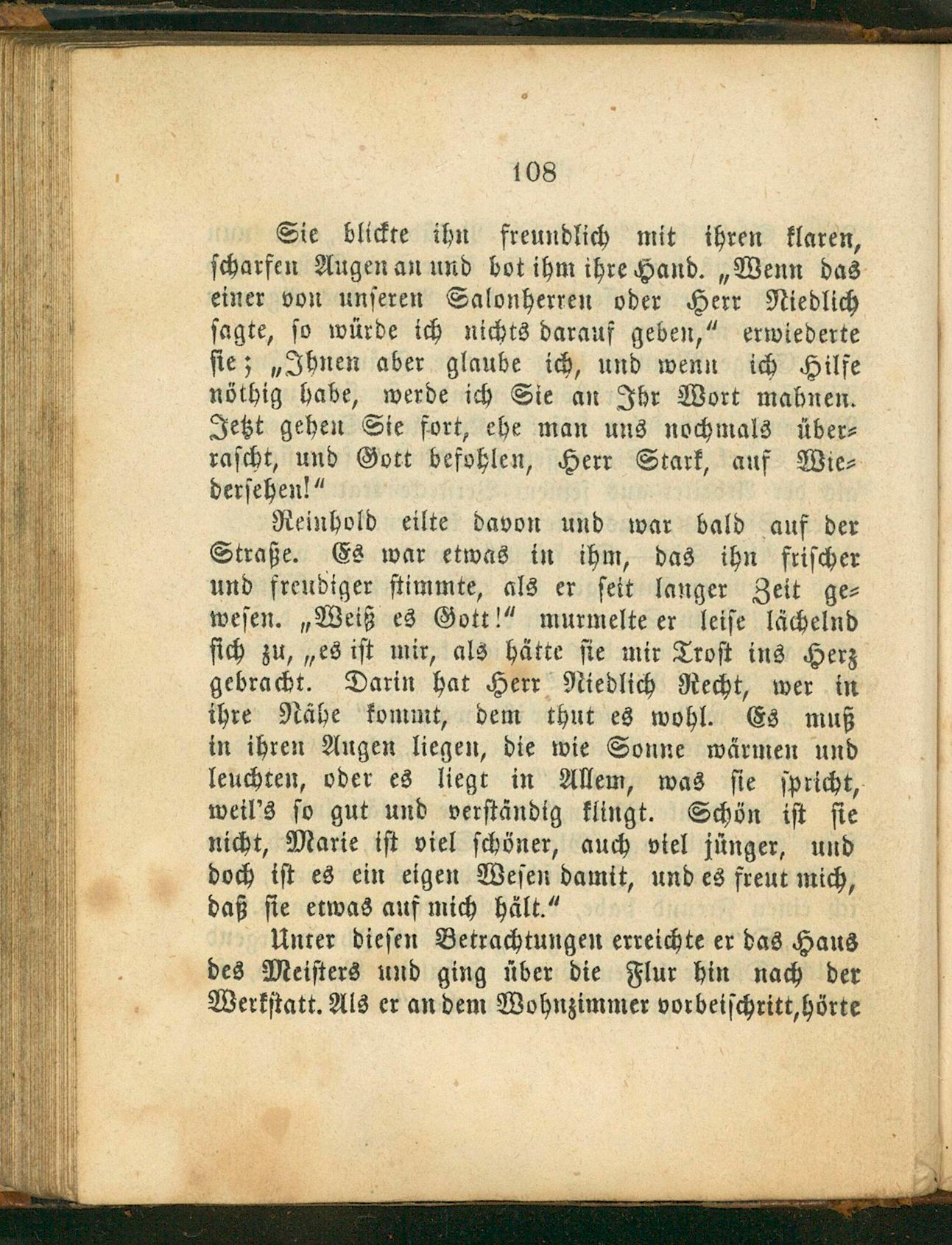 108

Sie blickte ihn freundlich mit ihren klaren, scharfen Augen an und bot ihm ihre Hand. „Wenn das einer von unseren Salonherren oder Herr Niedlich sagte, so würde ich nichts darauf geben," erwiederte sie; „Ihnen aber glaube ich, und wenn ich Hilfe nöthig habe, werde ich Sie an Ihr Wort mahnen. Jetzt gehen Sie fort, ehe man uns nochmals überrascht, und Gott befohlen, Herr Stark, auf Wiedersehen!"

Reinhold eilte davon und war bald auf der Straße. Es war etwas in ihm, das ihn frischer und freudiger stimmte, als er seit langer Zeit gewesen. „Weiß es Gott!" murmelte er leise lächelnd sich zu, „es ist mir, als hätte sie mir Trost ins Herz gebracht. Darin hat Herr Niedlich Recht, wer in ihre Nähe kommt, dem thut es wohl. Es muß in ihren Augen liegen, die wie Sonne wärmen und leuchten, oder es liegt in Allem, was sie spricht, weil's so gut und verständig klingt. Schön ist sie nicht, Marie ist viel schöner, auch viel jünger, und doch ist es ein eigen Wesen damit, und es freut mich, daß sie etwas auf mich hält."

Unter diesen Betrachtungen erreichte er das Haus des Meisters und ging über die Flur hin nach der Werkstatt. Als er an dem Wohnzimmer vorbeischritt, hörte